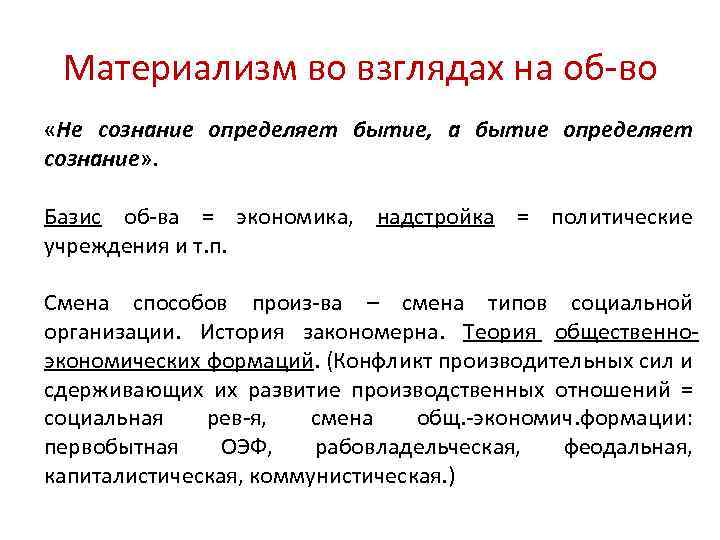 Материализм во взглядах на об-во

«Не сознание определяет бытие, а бытие определяет сознание».

Базис об-ва = экономика, надстройка = политические учреждения и т.п.

Смена способов произ-ва – смена типов социальной организации. История закономерна. Теория общественно-экономических формаций. (Конфликт производительных сил и сдерживающих их развитие производственных отношений = социальная рев-я, смена общ.-экономич.формации: первобытная ОЭФ, рабовладельческая, феодальная, капиталистическая, коммунистическая.)